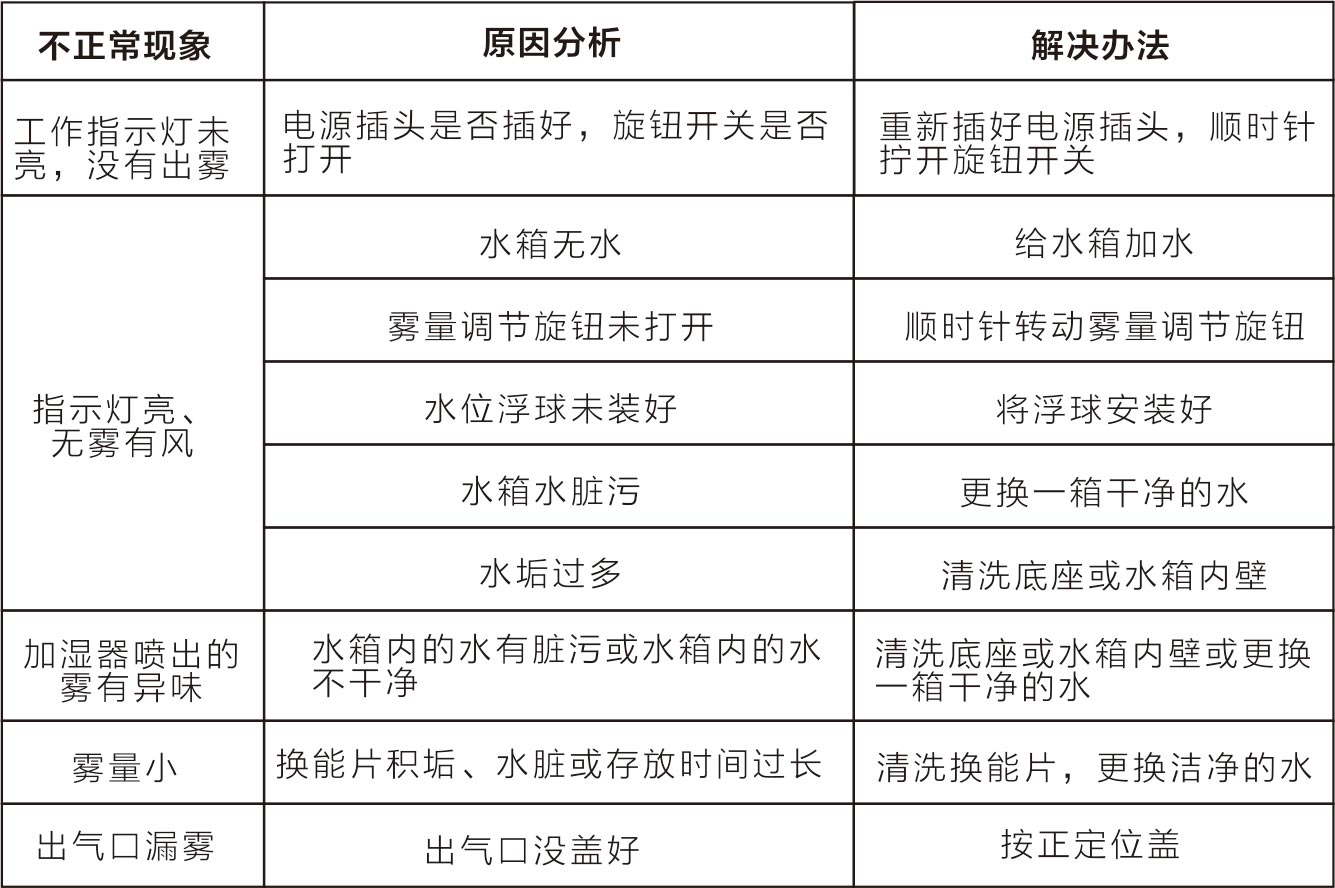 | 不正常现象 | 原因分析 | 解决办法 |
|---|---|---|
| 工作指示灯未亮，没有出雾 | 电源插头是否插好，旋钮开关是否打开 | 重新插好电源插头，顺时针拧开旋钮开关 |
| 指示灯亮、无雾有风 | 水箱无水 | 给水箱加水 |
| | 雾量调节旋钮未打开 | 顺时针转动雾量调节旋钮 |
| | 水位浮球未装好 | 将浮球安装好 |
| | 水箱水脏污 | 更换一箱干净的水 |
| | 水垢过多 | 清洗底座或水箱内壁 |
| 加湿器喷出的雾有异味 | 水箱内的水有脏污或水箱内的水不干净 | 清洗底座或水箱内壁或更换一箱干净的水 |
| 雾量小 | 换能片积垢、水脏或存放时间过长 | 清洗换能片，更换洁净的水 |
| 出气口漏雾 | 出气口没盖好 | 按正定位盖 |